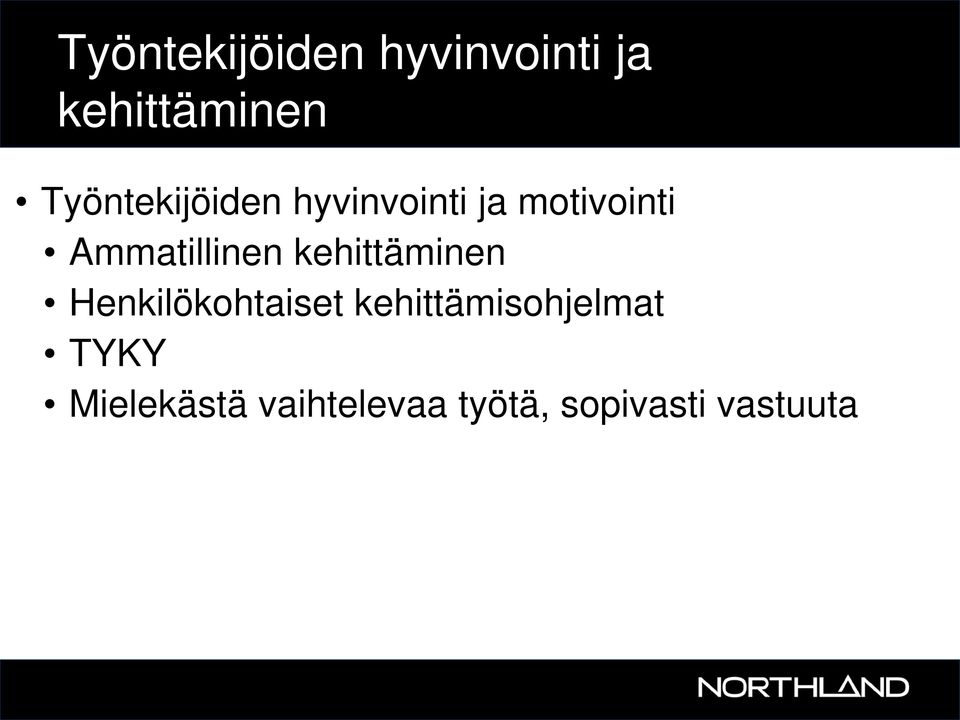 Työntekijöiden hyvinvointi ja kehittäminen

• Työntekijöiden hyvinvointi ja motivointi
  • Ammatillinen kehittäminen
  • Henkilökohtaiset kehittämisohjelmat
  • TYKY
  • Mielekästä vaihtelevaa työtä, sopivasti vastuuta

NORTHLAND